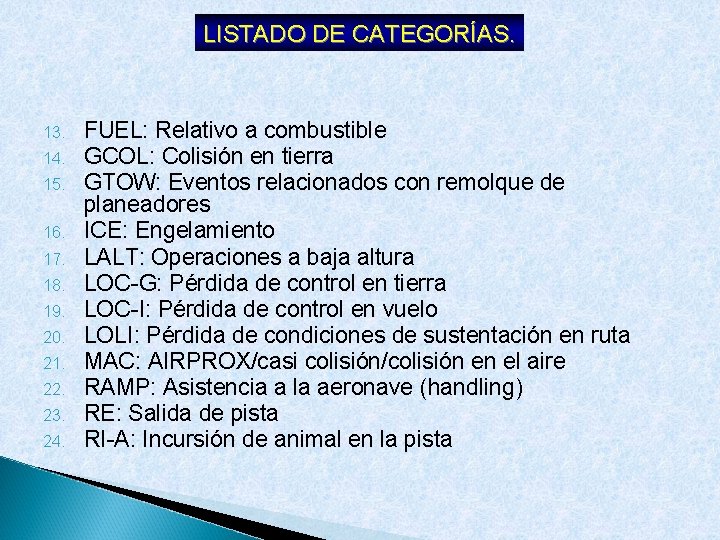 LISTADO DE CATEGORÍAS.

13. FUEL: Relativo a combustible
14. GCOL: Colisión en tierra
15. GTOW: Eventos relacionados con remolque de planeadores
16. ICE: Engelamiento
17. LALT: Operaciones a baja altura
18. LOC-G: Pérdida de control en tierra
19. LOC-I: Pérdida de control en vuelo
20. LOLI: Pérdida de condiciones de sustentación en ruta
21. MAC: AIRPROX/casi colisión/colisión en el aire
22. RAMP: Asistencia a la aeronave (handling)
23. RE: Salida de pista
24. RI-A: Incursión de animal en la pista